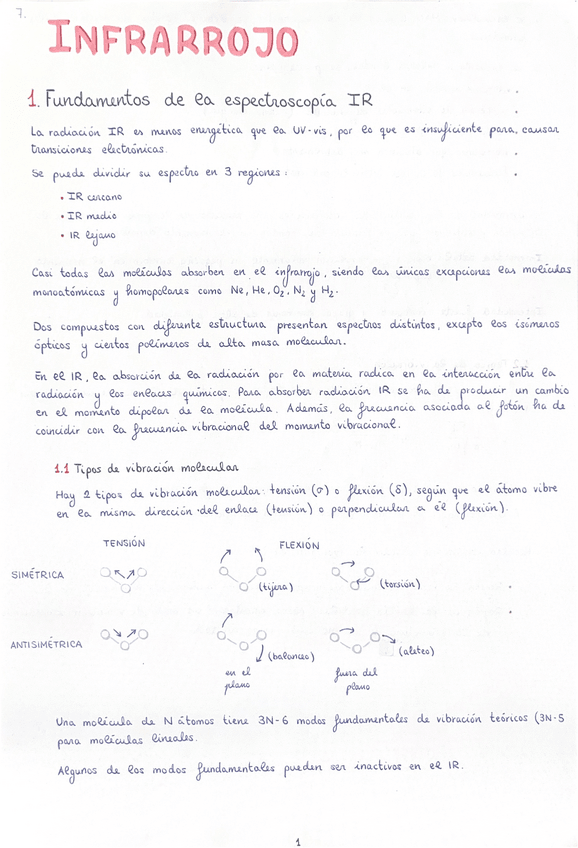 7.

INFRARROJO

1. Fundamentos de la espectroscopía IR

La radiación IR es menos energética que la UV-vis, por lo que es insuficiente para causar transiciones electrónicas.

Se puede dividir su espectro en 3 regiones:
• IR cercano
• IR medio
• IR lejano

Casi todas las moléculas absorben en el infrarrojo, siendo las únicas excepciones las moléculas monoatómicas y homopolares como Ne, He, $O_2$, $N_2$ y $H_2$.

Dos compuestos con diferente estructura presentan espectros distintos, excepto los isómeros ópticos y ciertos polímeros de alta masa molecular.

En el IR, la absorción de la radiación por la materia radica en la interacción entre la radiación y los enlaces químicos. Para absorber radiación IR se ha de producir un cambio en el momento dipolar de la molécula. Además, la frecuencia asociada al fotón ha de coincidir con la frecuencia vibracional del momento vibracional.

1.1 Tipos de vibración molecular

Hay 2 tipos de vibración molecular: tensión ($\sigma$) o flexión ($\delta$), según que el átomo vibre en la misma dirección del enlace (tensión) o perpendicular a él (flexión).

TENSIÓN
FLEXIÓN
SIMÉTRICA
(tijera)
(torsión)
ANTISIMÉTRICA
(balanceo)
(aleteo)
en el plano
fuera del plano

Una molécula de N átomos tiene 3N-6 modos fundamentales de vibración teóricos (3N-5 para moléculas lineales.

Algunos de los modos fundamentales pueden ser inactivos en el IR.

1